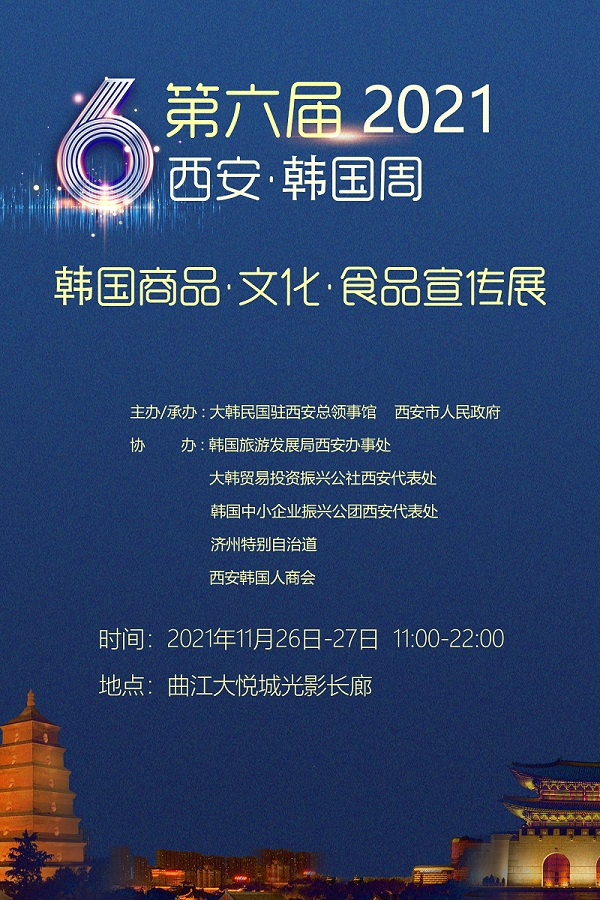 6 第六届 2021
西安·韩国周

韩国商品·文化·食品宣传展

主办/承办：大韩民国驻西安总领事馆 西安市人民政府
协 办：韩国旅游发展局西安办事处
大韩贸易投资振兴公社西安代表处
韩国中小企业振兴公团西安代表处
济州特别自治道
西安韩国人商会

时间：2021年11月26日-27日 11:00-22:00
地点：曲江大悦城光影长廊